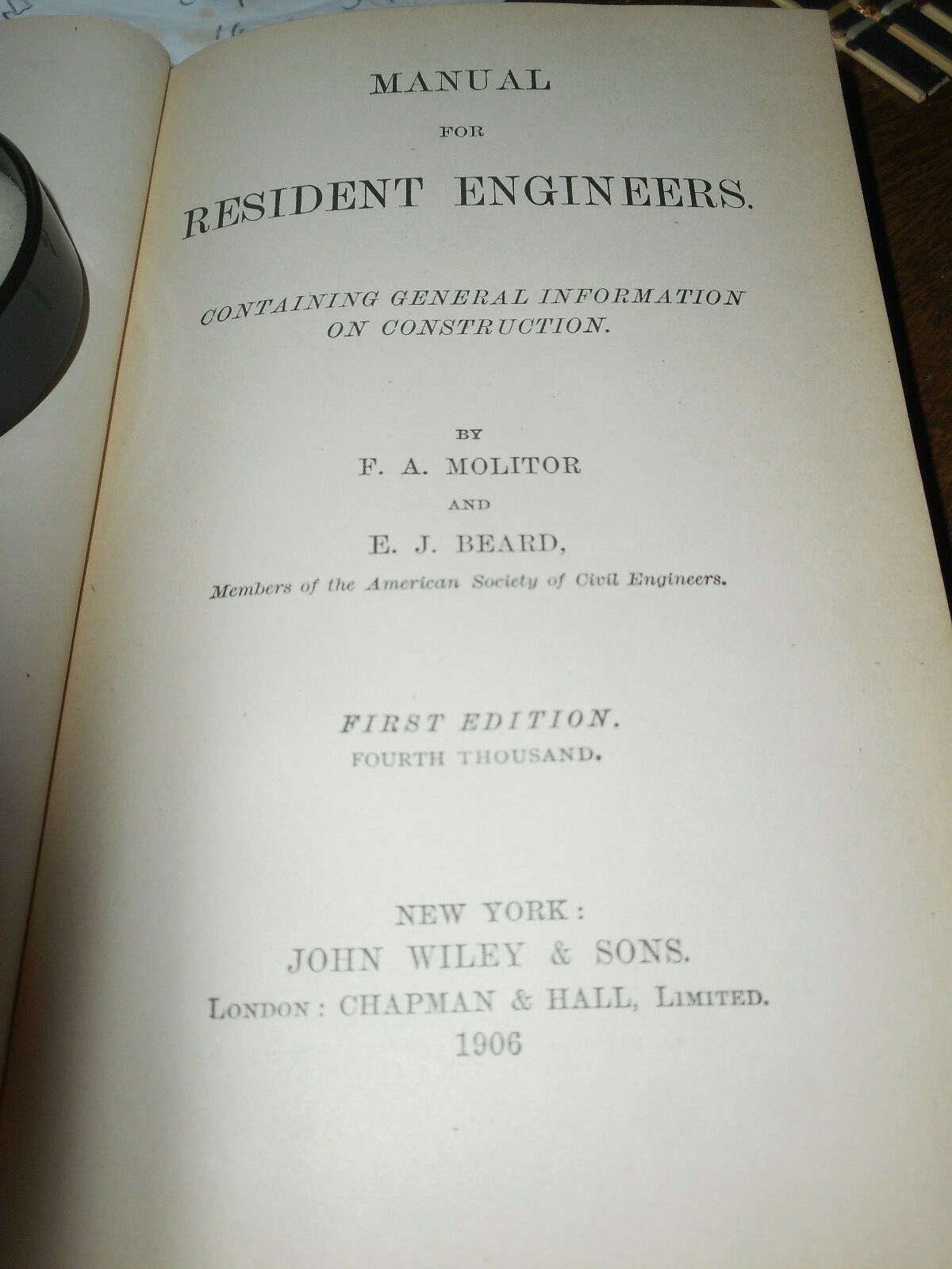 MANUAL

FOR

RESIDENT ENGINEERS.

CONTAINING GENERAL INFORMATION ON CONSTRUCTION.

BY

F. A. MOLITOR

AND

E. J. BEARD,

Members of the American Society of Civil Engineers.

FIRST EDITION.
FOURTH THOUSAND.

NEW YORK:
JOHN WILEY & SONS.
LONDON: CHAPMAN & HALL, LIMITED.
1906